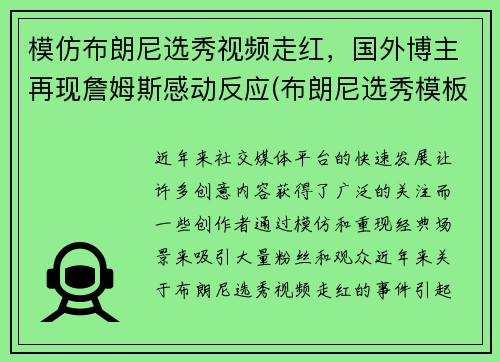 模仿布朗尼选秀视频走红，国外博主再现詹姆斯感动反应(布朗尼选秀模板

近年来社交媒体平台的快速发展让许多创意内容获得了广泛的关注而一些创作者通过模仿和重现经典场景来吸引大量粉丝和观众近年来关于布朗尼选秀视频走红的事件引起